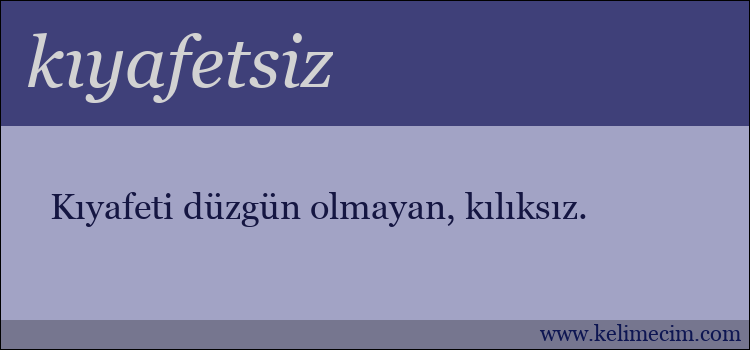 kıyafetsiz

Kıyafeti düzgün olmayan, kılıksız.

www.kelimecim.com